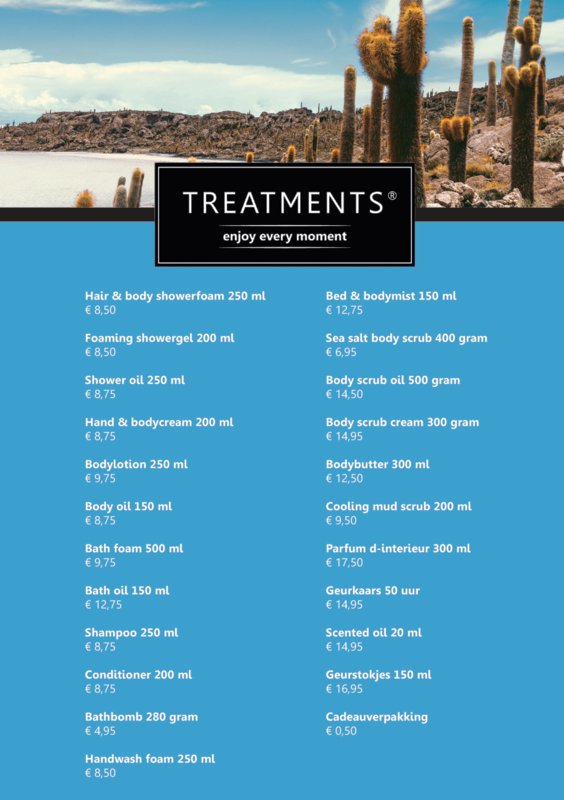 TREATMENTS®
enjoy every moment

Hair & body showerfoam 250 ml
€ 8,50

Foaming showergel 200 ml
€ 8,50

Shower oil 250 ml
€ 8,75

Hand & bodycream 200 ml
€ 8,75

Bodylotion 250 ml
€ 9,75

Body oil 150 ml
€ 8,75

Bath foam 500 ml
€ 9,75

Bath oil 150 ml
€ 12,75

Shampoo 250 ml
€ 8,75

Conditioner 200 ml
€ 8,75

Bathbomb 280 gram
€ 4,95

Handwash foam 250 ml
€ 8,50

Bed & bodymist 150 ml
€ 12,75

Sea salt body scrub 400 gram
€ 6,95

Body scrub oil 500 gram
€ 14,50

Body scrub cream 300 gram
€ 14,95

Bodybutter 300 ml
€ 12,50

Cooling mud scrub 200 ml
€ 9,50

Parfum d-interieur 300 ml
€ 17,50

Geurkaars 50 uur
€ 14,95

Scented oil 20 ml
€ 14,95

Geurstokjes 150 ml
€ 16,95

Cadeauverpakking
€ 0,50